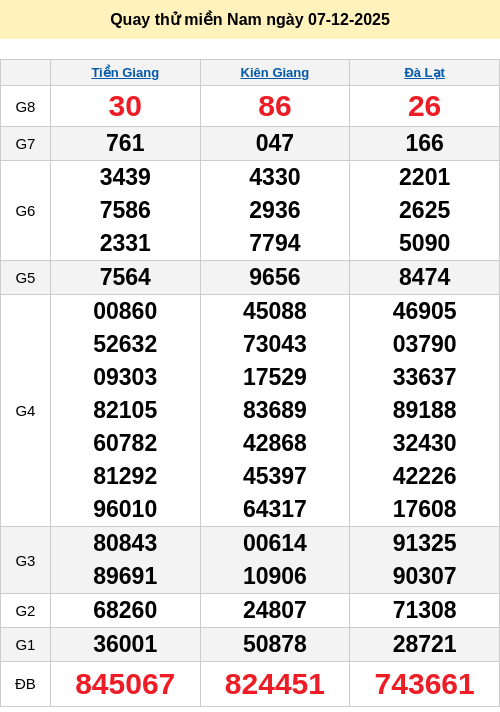 Quay thử miền Nam ngày 07-12-2025

| | Tiền Giang | Kiên Giang | Đà Lạt |
|---|---|---|---|
| G8 | 30 | 86 | 26 |
| G7 | 761 | 047 | 166 |
| G6 | 3439 7586 2331 | 4330 2936 7794 | 2201 2625 5090 |
| G5 | 7564 | 9656 | 8474 |
| G4 | 00860 52632 09303 82105 60782 81292 96010 | 45088 73043 17529 83689 42868 45397 64317 | 46905 03790 33637 89188 32430 42226 17608 |
| G3 | 80843 89691 | 00614 10906 | 91325 90307 |
| G2 | 68260 | 24807 | 71308 |
| G1 | 36001 | 50878 | 28721 |
| ĐB | 845067 | 824451 | 743661 |